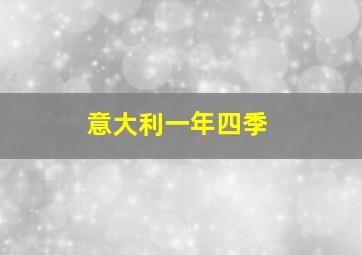 意大利一年四季